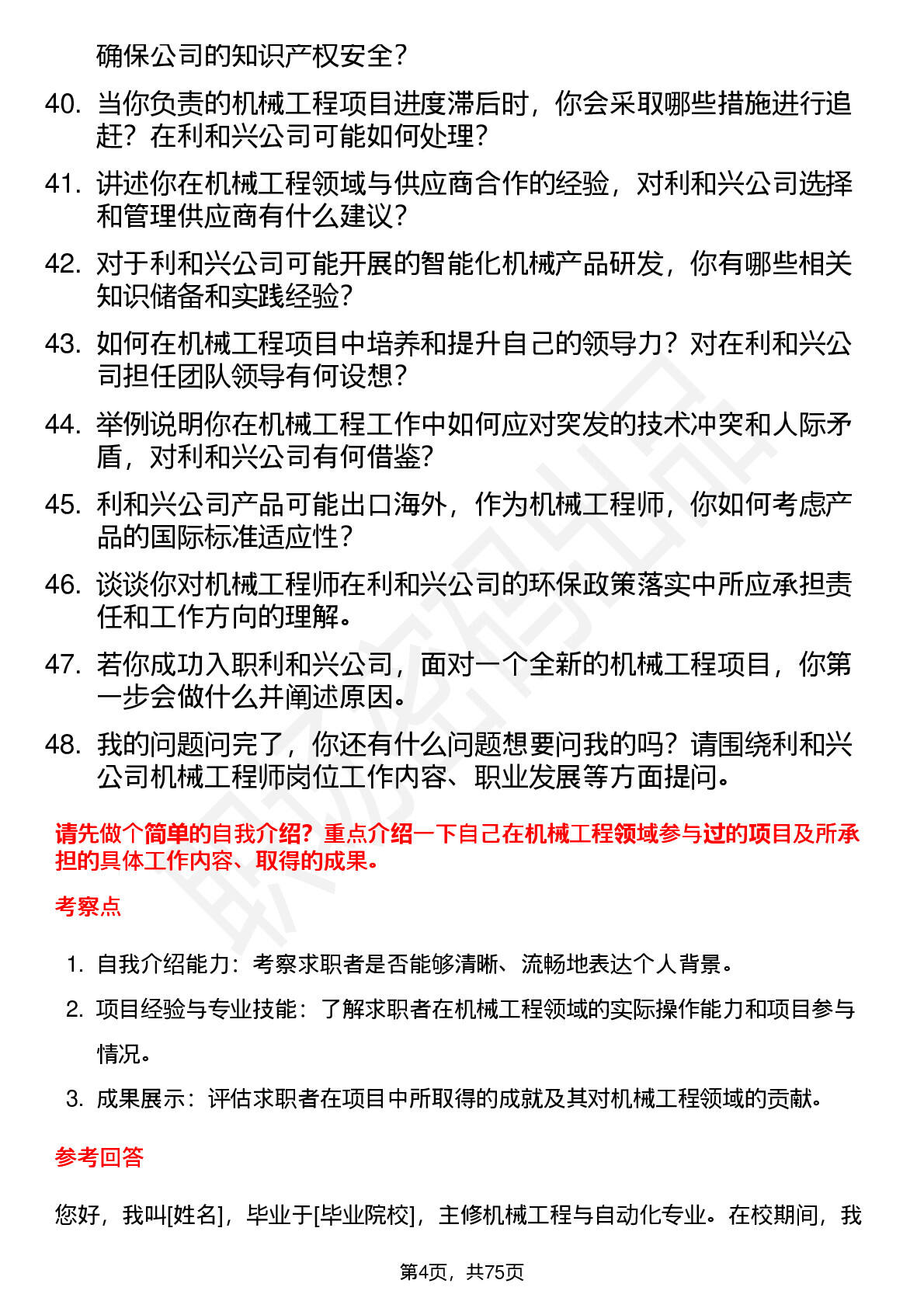 确保公司的知识产权安全？

40. 当你负责的机械工程项目进度滞后时，你会采取哪些措施进行追赶？在利和兴公司可能如何处理？

41. 讲述你在机械工程领域与供应商合作的经验，对利和兴公司选择和管理供应商有什么建议？

42. 对于利和兴公司可能开展的智能化机械产品研发，你有哪些相关知识储备和实践经验？

43. 如何在机械工程项目中培养和提升自己的领导力？对在利和兴公司担任团队领导有何设想？

44. 举例说明你在机械工程工作中如何应对突发的技术冲突和人际矛盾，对利和兴公司有何借鉴？

45. 利和兴公司产品可能出口海外，作为机械工程师，你如何考虑产品的国际标准适应性？

46. 谈谈你对机械工程师在利和兴公司的环保政策落实中所应承担责任和工作方向的理解。

47. 若你成功入职利和兴公司，面对一个全新的机械工程项目，你第一步会做什么并阐述原因。

48. 我的问题问完了，你还有什么问题想要问我的吗？请围绕利和兴公司机械工程师岗位工作内容、职业发展等方面提问。

请先做个简单的自我介绍？重点介绍一下自己在机械工程领域参与过的项目及所承担的具体工作内容、取得的成果。

考察点

1. 自我介绍能力：考察求职者是否能够清晰、流畅地表达个人背景。
2. 项目经验与专业技能：了解求职者在机械工程领域的实际操作能力和项目参与情况。
3. 成果展示：评估求职者在项目中所取得的成就及其对机械工程领域的贡献。

参考回答

您好，我叫[姓名]，毕业于[毕业院校]，主修机械工程与自动化专业。在校期间，我

第4页，共75页